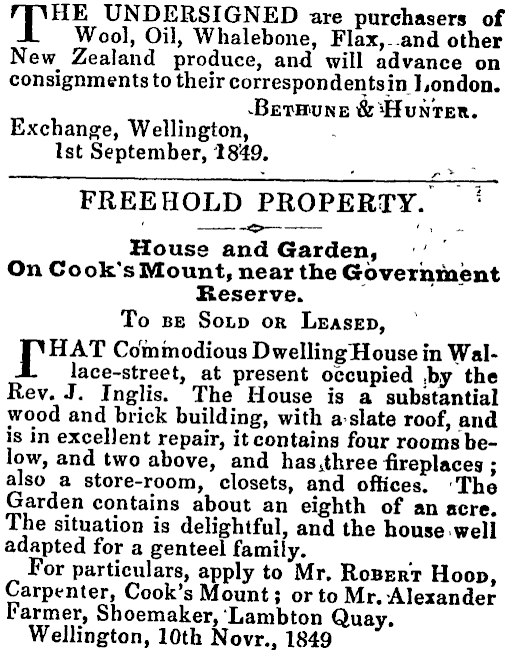 THE UNDERSIGNED are purchasers of Wool, Oil, Whalebone, Flax, and other New Zealand produce, and will advance on consignments to their correspondents in London.

Bethune & Hunter.

Exchange, Wellington,
1st September, 1849.

FREEHOLD PROPERTY.

House and Garden,
On Cook's Mount, near the Government Reserve.

To be Sold or Leased,

THAT Commodious Dwelling House in Wallace-street, at present occupied by the Rev. J. Inglis. The House is a substantial wood and brick building, with a slate roof, and is in excellent repair, it contains four rooms below, and two above, and has three fireplaces; also a store-room, closets, and offices. The Garden contains about an eighth of an acre. The situation is delightful, and the house well adapted for a genteel family.

For particulars, apply to Mr. Robert Hood, Carpenter, Cook's Mount; or to Mr. Alexander Farmer, Shoemaker, Lambton Quay.

Wellington, 10th Novr., 1849